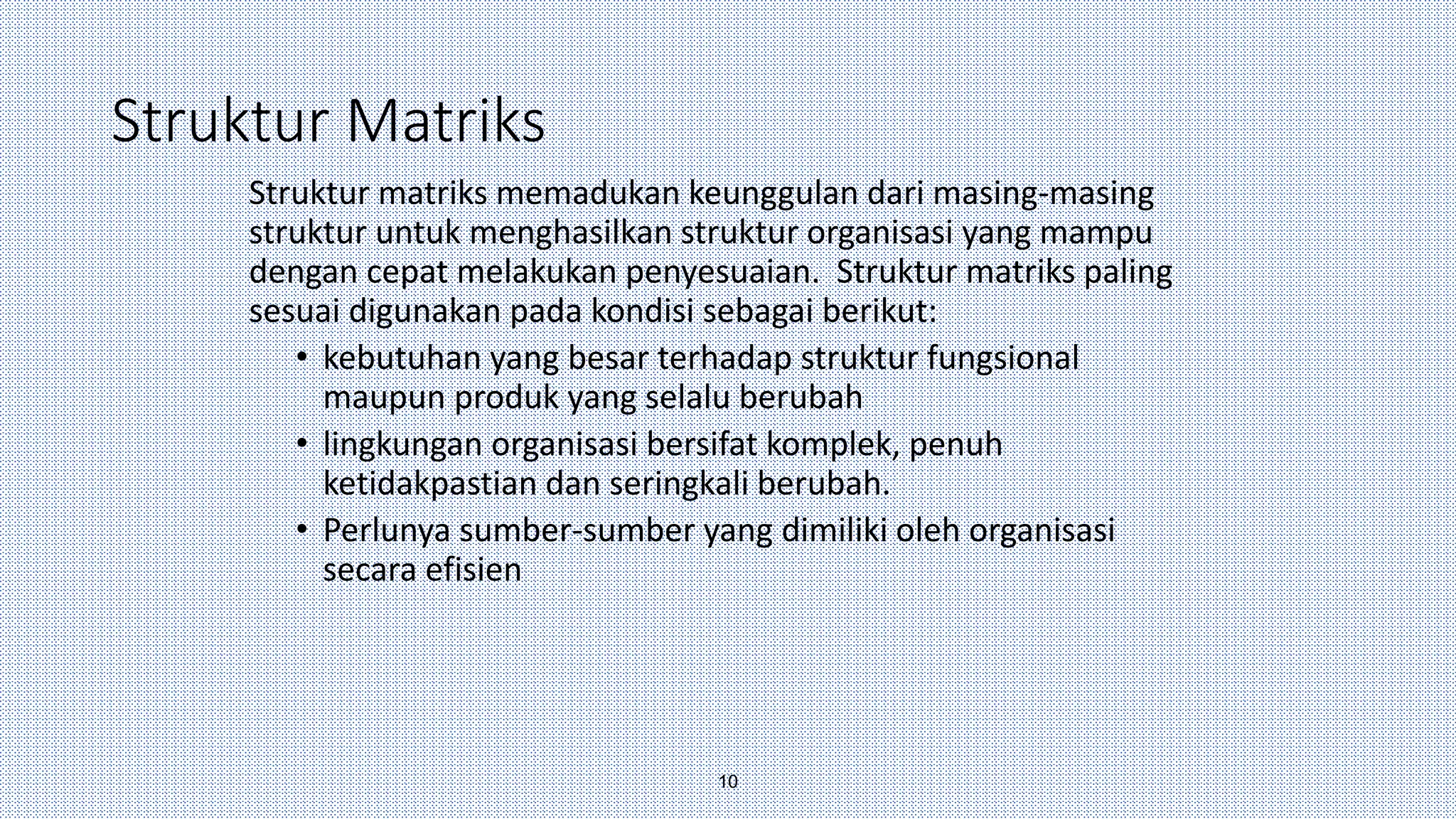 Struktur Matriks

Struktur matriks memadukan keunggulan dari masing-masing struktur untuk menghasilkan struktur organisasi yang mampu dengan cepat melakukan penyesuaian. Struktur matriks paling sesuai digunakan pada kondisi sebagai berikut:

• kebutuhan yang besar terhadap struktur fungsional maupun produk yang selalu berubah
• lingkungan organisasi bersifat komplek, penuh ketidakpastian dan seringkali berubah.
• Perlunya sumber-sumber yang dimiliki oleh organisasi secara efisien

10